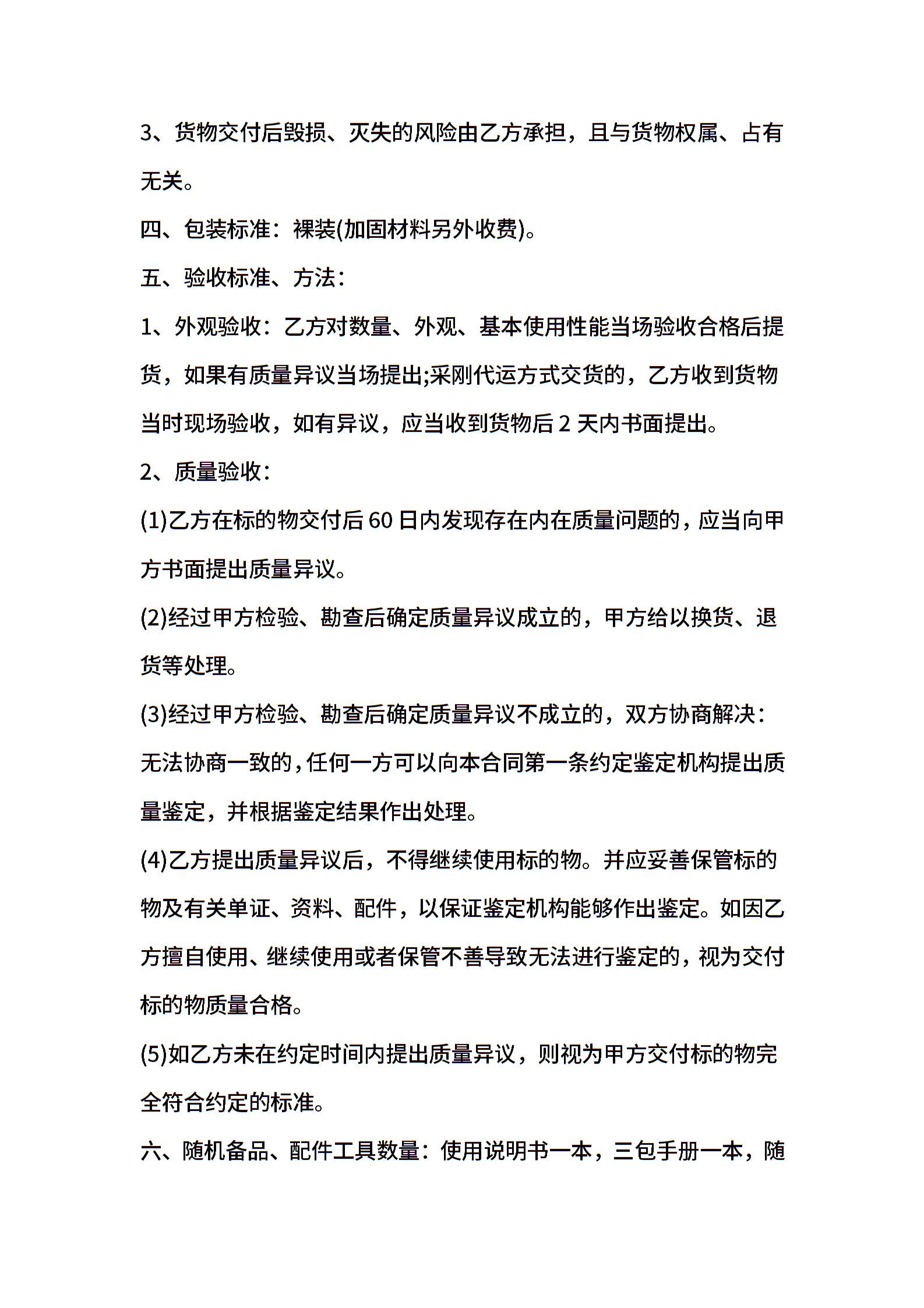 3、货物交付后毁损、灭失的风险由乙方承担，且与货物权属、占有无关。

四、包装标准：裸装(加固材料另外收费)。

五、验收标准、方法：

1、外观验收：乙方对数量、外观、基本使用性能当场验收合格后提货，如果有质量异议当场提出;采刚代运方式交货的，乙方收到货物当时现场验收，如有异议，应当收到货物后 2 天内书面提出。

2、质量验收：

(1)乙方在标的物交付后 60 日内发现存在内在质量问题的，应当向甲方书面提出质量异议。

(2)经过甲方检验、勘查后确定质量异议成立的，甲方给以换货、退货等处理。

(3)经过甲方检验、勘查后确定质量异议不成立的，双方协商解决：无法协商一致的，任何一方可以向本合同第一条约定鉴定机构提出质量鉴定，并根据鉴定结果作出处理。

(4)乙方提出质量异议后，不得继续使用标的物。并应妥善保管标的物及有关单证、资料、配件，以保证鉴定机构能够作出鉴定。如因乙方擅自使用、继续使用或者保管不善导致无法进行鉴定的，视为交付标的物质量合格。

(5)如乙方未在约定时间内提出质量异议，则视为甲方交付标的物完全符合约定的标准。

六、随机备品、配件工具数量：使用说明书一本，三包手册一本，随